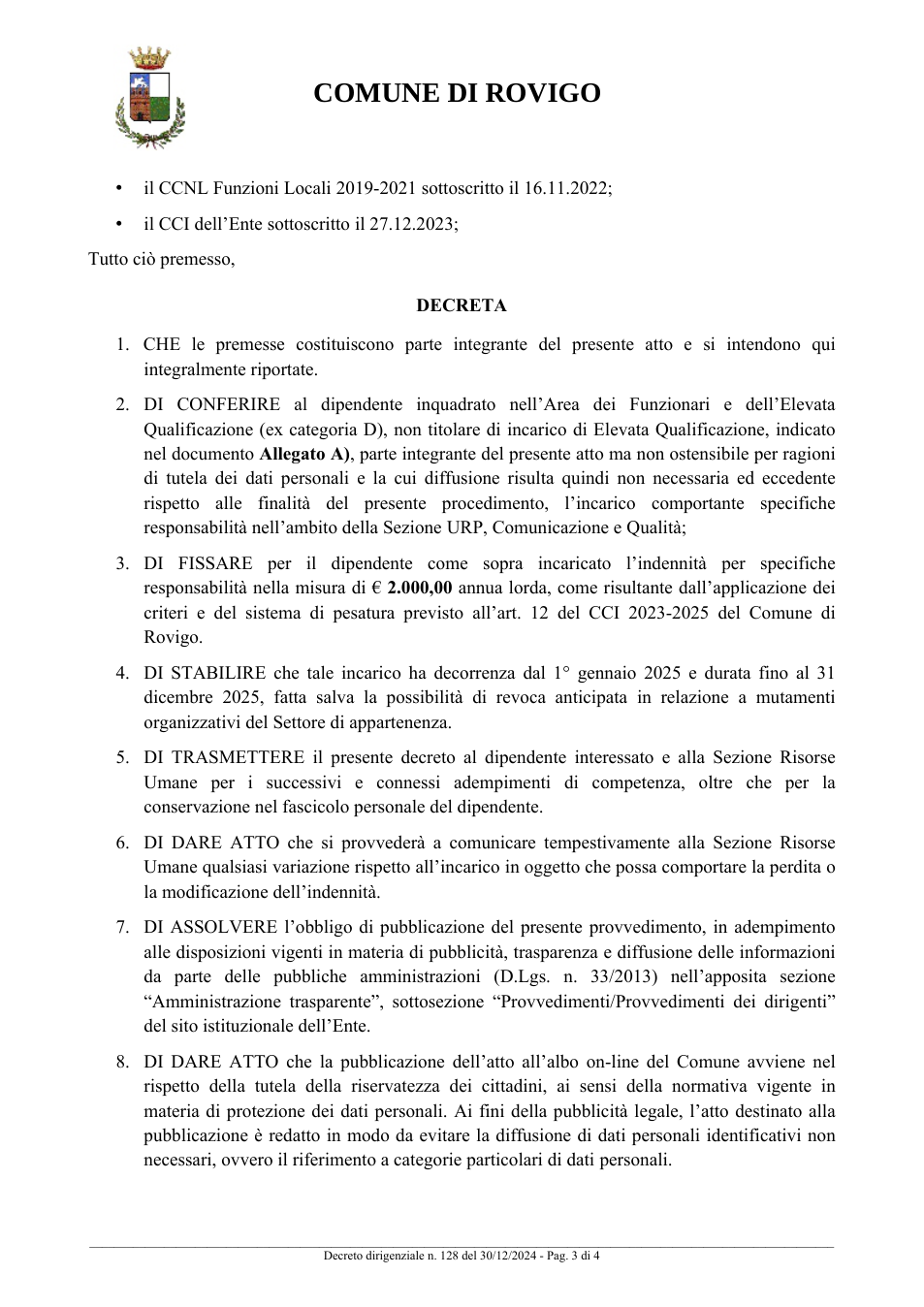 COMUNE DI ROVIGO

• il CCNL Funzioni Locali 2019-2021 sottoscritto il 16.11.2022;

• il CCI dell'Ente sottoscritto il 27.12.2023;

Tutto ciò premesso,

DECRETA

1. CHE le premesse costituiscono parte integrante del presente atto e si intendono qui integralmente riportate.

2. DI CONFERIRE al dipendente inquadrato nell'Area dei Funzionari e dell'Elevata Qualificazione (ex categoria D), non titolare di incarico di Elevata Qualificazione, indicato nel documento Allegato A), parte integrante del presente atto ma non ostensibile per ragioni di tutela dei dati personali e la cui diffusione risulta quindi non necessaria ed eccedente rispetto alle finalità del presente procedimento, l'incarico comportante specifiche responsabilità nell'ambito della Sezione URP, Comunicazione e Qualità;

3. DI FISSARE per il dipendente come sopra incaricato l'indennità per specifiche responsabilità nella misura di € 2.000,00 annua lorda, come risultante dall'applicazione dei criteri e del sistema di pesatura previsto all'art. 12 del CCI 2023-2025 del Comune di Rovigo.

4. DI STABILIRE che tale incarico ha decorrenza dal 1° gennaio 2025 e durata fino al 31 dicembre 2025, fatta salva la possibilità di revoca anticipata in relazione a mutamenti organizzativi del Settore di appartenenza.

5. DI TRASMETTERE il presente decreto al dipendente interessato e alla Sezione Risorse Umane per i successivi e connessi adempimenti di competenza, oltre che per la conservazione nel fascicolo personale del dipendente.

6. DI DARE ATTO che si provvederà a comunicare tempestivamente alla Sezione Risorse Umane qualsiasi variazione rispetto all'incarico in oggetto che possa comportare la perdita o la modificazione dell'indennità.

7. DI ASSOLVERE l'obbligo di pubblicazione del presente provvedimento, in adempimento alle disposizioni vigenti in materia di pubblicità, trasparenza e diffusione delle informazioni da parte delle pubbliche amministrazioni (D.Lgs. n. 33/2013) nell'apposita sezione "Amministrazione trasparente", sottosezione "Provvedimenti/Provvedimenti dei dirigenti" del sito istituzionale dell'Ente.

8. DI DARE ATTO che la pubblicazione dell'atto all'albo on-line del Comune avviene nel rispetto della tutela della riservatezza dei cittadini, ai sensi della normativa vigente in materia di protezione dei dati personali. Ai fini della pubblicità legale, l'atto destinato alla pubblicazione è redatto in modo da evitare la diffusione di dati personali identificativi non necessari, ovvero il riferimento a categorie particolari di dati personali.

Decreto dirigenziale n. 128 del 30/12/2024 - Pag. 3 di 4